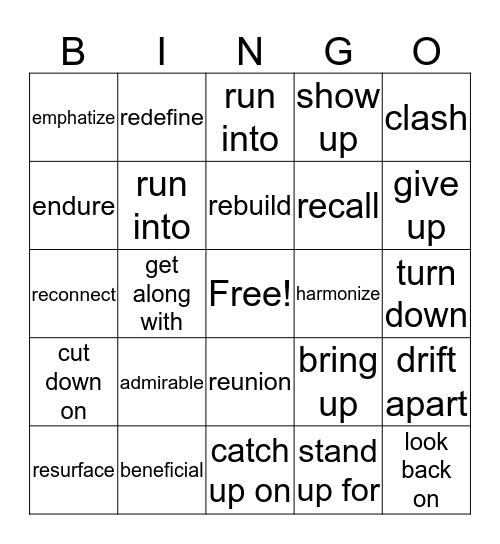 | B | I | N | G | O |
|---|---|---|---|---|
| emphatize | redefine | run into | show up | clash |
| endure | run into | rebuild | recall | give up |
| reconnect | get along with | Free! | harmonize | turn down |
| cut down on | admirable | reunion | bring up | drift apart |
| resurface | beneficial | catch up on | stand up for | look back on |